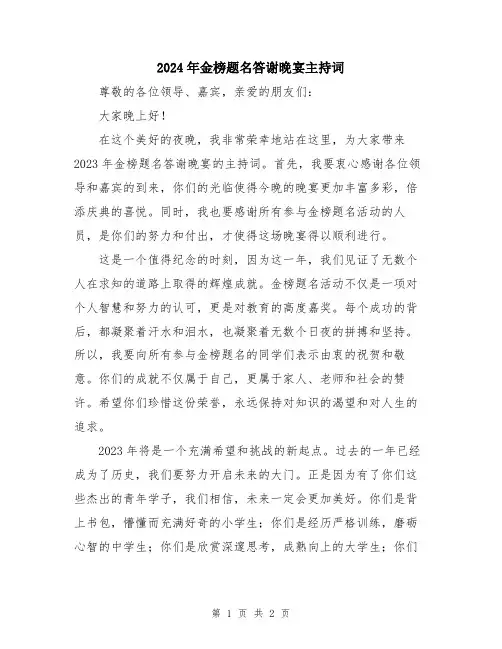 2024年金榜题名答谢晚宴主持词

尊敬的各位领导、嘉宾，亲爱的朋友们：

大家晚上好！

在这个美好的夜晚，我非常荣幸地站在这里，为大家带来2023年金榜题名答谢晚宴的主持词。首先，我要衷心感谢各位领导和嘉宾的到来，你们的光临使得今晚的晚宴更加丰富多彩，倍添庆典的喜悦。同时，我也要感谢所有参与金榜题名活动的人员，是你们的努力和付出，才使得这场晚宴得以顺利进行。

这是一个值得纪念的时刻，因为这一年，我们见证了无数个人在求知的道路上取得的辉煌成就。金榜题名活动不仅是一项对个人智慧和努力的认可，更是对教育的高度嘉奖。每个成功的背后，都凝聚着汗水和泪水，也凝聚着无数个日夜的拼搏和坚持。所以，我要向所有参与金榜题名的同学们表示由衷的祝贺和敬意。你们的成就不仅属于自己，更属于家人、老师和社会的赞许。希望你们珍惜这份荣誉，永远保持对知识的渴望和对人生的追求。

2023年将是一个充满希望和挑战的新起点。过去的一年已经成为了历史，我们要努力开启未来的大门。正是因为有了你们这些杰出的青年学子，我们相信，未来一定会更加美好。你们是背上书包，懵懂而充满好奇的小学生；你们是经历严格训练，磨砺心智的中学生；你们是欣赏深邃思考，成熟向上的大学生；你们

第 1 页 共 2 页